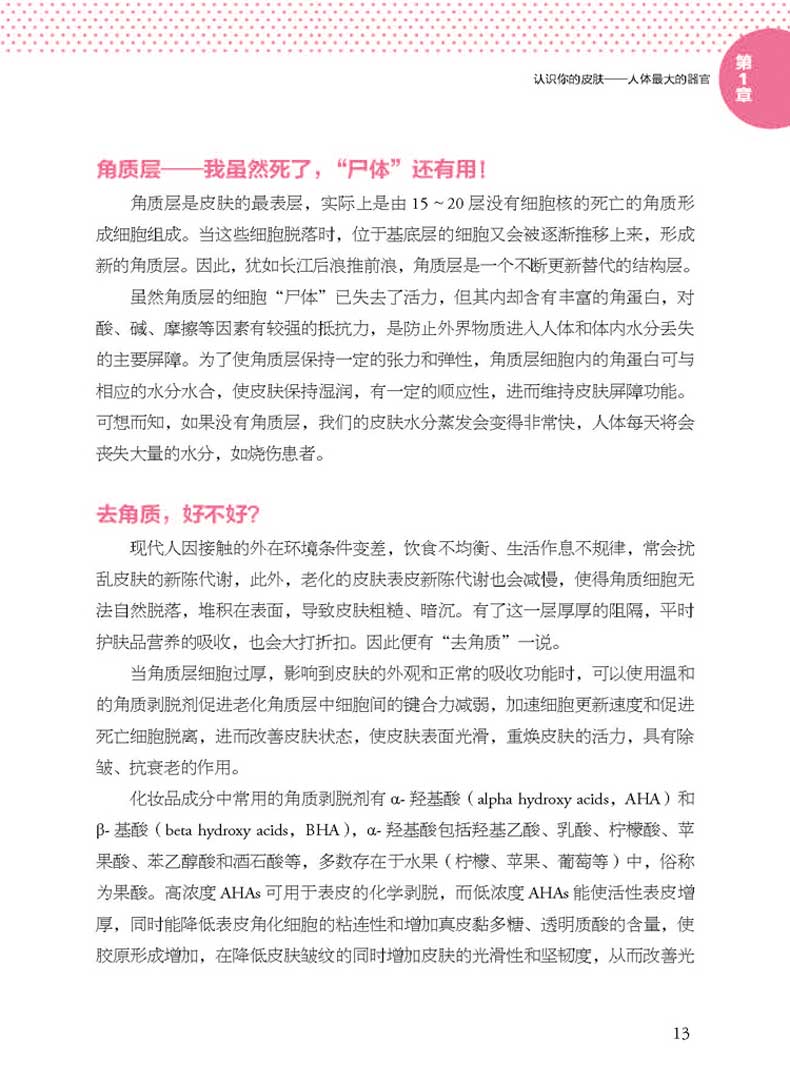 认识你的皮肤——人体最大的器官

第1章

角质层——我虽然死了，“尸体”还有用！

角质层是皮肤的最表层，实际上是由 15 ~ 20 层没有细胞核的死亡的角质形成细胞组成。当这些细胞脱落时，位于基底层的细胞又会被逐渐推移上来，形成新的角质层。因此，犹如长江后浪推前浪，角质层是一个不断更新替代的结构层。

虽然角质层的细胞“尸体”已失去了活力，但其内却含有丰富的角蛋白，对酸、碱、摩擦等因素有较强的抵抗力，是防止外界物质进入人体和体内水分丢失的主要屏障。为了使角质层保持一定的张力和弹性，角质层细胞内的角蛋白可与相应的水分水合，使皮肤保持湿润，有一定的顺应性，进而维持皮肤屏障功能。可想而知，如果没有角质层，我们的皮肤水分蒸发会变得非常快，人体每天将会丧失大量的水分，如烧伤患者。

去角质，好不好？

现代人因接触的外在环境条件变差，饮食不均衡、生活作息不规律，常会扰乱皮肤的新陈代谢，此外，老化的皮肤表皮新陈代谢也会减慢，使得角质细胞无法自然脱落，堆积在表面，导致皮肤粗糙、暗沉。有了这一层厚厚的阻隔，平时护肤品营养的吸收，也会大打折扣。因此便有“去角质”一说。

当角质层细胞过厚，影响到皮肤的外观和正常的吸收功能时，可以使用温和的角质剥脱剂促进老化角质层中细胞间的键合力减弱，加速细胞更新速度和促进死亡细胞脱离，进而改善皮肤状态，使皮肤表面光滑，重焕皮肤的活力，具有除皱、抗衰老的作用。

化妆品成分中常用的角质剥脱剂有 α- 羟基酸（alpha hydroxy acids，AHA）和 β- 基酸（beta hydroxy acids，BHA），α- 羟基酸包括羟基乙酸、乳酸、柠檬酸、苹果酸、苯乙醇酸和酒石酸等，多数存在于水果（柠檬、苹果、葡萄等）中，俗称为果酸。高浓度 AHAs 可用于表皮的化学剥脱，而低浓度 AHAs 能使活性表皮增厚，同时能降低表皮角化细胞的粘连性和增加真皮黏多糖、透明质酸的含量，使胶原形成增加，在降低皮肤皱纹的同时增加皮肤的光滑性和坚韧度，从而改善光

13